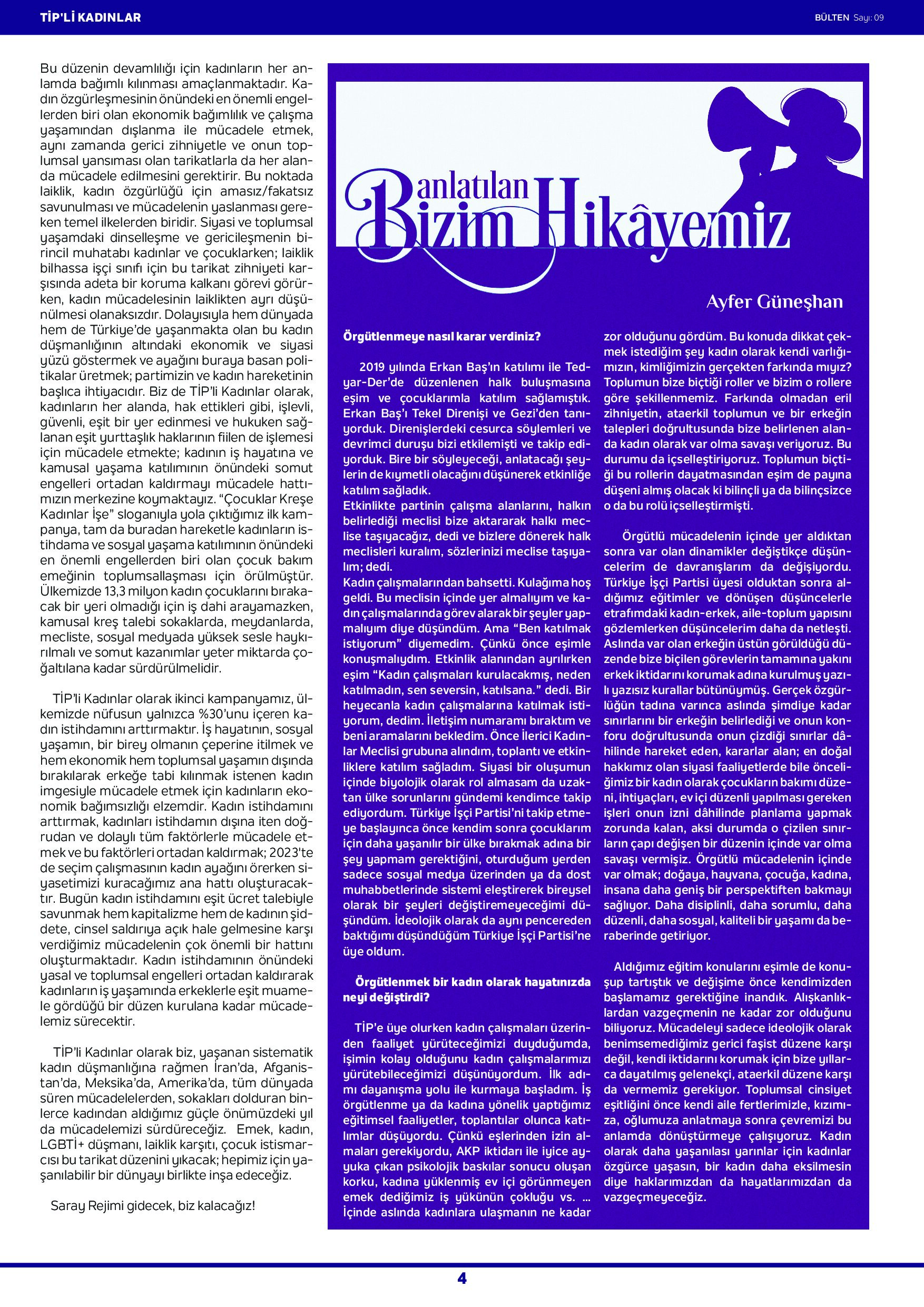 TİP'Lİ KADINLAR

BÜLTEN Sayı: 09

Bu düzenin devamlılığı için kadınların her anlamda bağımlı kılınması amaçlanmaktadır. Kadın özgürleşmesinin önündeki en önemli engellerden biri olan ekonomik bağımlılık ve çalışma yaşamından dışlanma ile mücadele etmek, aynı zamanda gerici zihniyetle ve onun toplumsal yansıması olan tarikatlarla da her alanda mücadele edilmesini gerektirir. Bu noktada laiklik, kadın özgürlüğü için amasız/fakatsız savunulması ve mücadelenin yaslanması gereken temel ilkelerden biridir. Siyasi ve toplumsal yaşamdaki dinselleşme ve gericileşmenin birincil muhatabı kadınlar ve çocuklarken; laiklik bilhassa işçi sınıfı için bu tarikat zihniyeti karşısında adeta bir koruma kalkanı görevi görürken, kadın mücadelesinin laiklikten ayrı düşünülmesi olanaksızdır. Dolayısıyla hem dünyada hem de Türkiye'de yaşanmakta olan bu kadın düşmanlığının altındaki ekonomik ve siyasi yüzü göstermek ve ayağını buraya basan politikalar üretmek; partimizin ve kadın hareketinin başlıca ihtiyacıdır. Biz de TİP'li Kadınlar olarak, kadınların her alanda, hak ettikleri gibi, işlevli, güvenli, eşit bir yer edinmesi ve hukuken sağlanan eşit yurttaşlık haklarının fiilen de işlemesi için mücadele etmekte; kadının iş hayatına ve kamusal yaşama katılımının önündeki somut engelleri ortadan kaldırmayı mücadele hattımızın merkezine koymaktayız. "Çocuklar Kreşe Kadınlar İşe" sloganıyla yola çıktığımız ilk kampanya, tam da buradan hareketle kadınların istihdama ve sosyal yaşama katılımının önündeki en önemli engellerden biri olan çocuk bakım emeğinin toplumsallaşması için örülmüştür. Ülkemizde 13,3 milyon kadın çocuklarını bırakacak bir yeri olmadığı için iş dahi arayamazken, kamusal kreş talebi sokaklarda, meydanlarda, mecliste, sosyal medyada yüksek sesle haykırılmalı ve somut kazanımlar yeter miktarda çoğaltılana kadar sürdürülmelidir.

TİP'li Kadınlar olarak ikinci kampanyamız, ülkemizde nüfusun yalnızca %30'unu içeren kadın istihdamını arttırmaktır. İş hayatının, sosyal yaşamın, bir birey olmanın çeperine itilmek ve hem ekonomik hem toplumsal yaşamın dışında bırakılarak erkeğe tabi kılınmak istenen kadın imgesiyle mücadele etmek için kadınların ekonomik bağımsızlığı elzemdir. Kadın istihdamını arttırmak, kadınları istihdamın dışına iten doğrudan ve dolaylı tüm faktörlerle mücadele etmek ve bu faktörleri ortadan kaldırmak; 2023'te de seçim çalışmasının kadın ayağını örerken siyasetimizi kuracağımız ana hattı oluşturacaktır. Bugün kadın istihdamını eşit ücret talebiyle savunmak hem kapitalizme hem de kadının şiddete, cinsel saldırıya açık hale gelmesine karşı verdiğimiz mücadelenin çok önemli bir hattını oluşturmaktadır. Kadın istihdamının önündeki yasal ve toplumsal engelleri ortadan kaldırarak kadınların iş yaşamında erkeklerle eşit muamele gördüğü bir düzen kurulana kadar mücadelemiz sürecektir.

TİP'li Kadınlar olarak biz, yaşanan sistematik kadın düşmanlığına rağmen İran'da, Afganistan'da, Meksika'da, Amerika'da, tüm dünyada süren mücadelelerden, sokakları dolduran binlerce kadından aldığımız güçle önümüzdeki yıl da mücadelemizi sürdüreceğiz. Emek, kadın, LGBTİ+ düşmanı, laiklik karşıtı, çocuk istismarcısı bu tarikat düzenini yıkacak; hepimiz için yaşanılabilir bir dünyayı birlikte inşa edeceğiz.

Saray Rejimi gidecek, biz kalacağız!

anlatılan Bizim Hikâyemiz

Ayfer Güneşhan

Örgütlenmeye nasıl karar verdiniz?

2019 yılında Erkan Baş'ın katılımı ile Tedyar-Der'de düzenlenen halk buluşmasına eşim ve çocuklarımla katılım sağlamıştık. Erkan Baş'ı Tekel Direnişi ve Gezi'den tanıyorduk. Direnişlerdeki cesurca söylemleri ve devrimci duruşu bizi etkilemişti ve takip ediyorduk. Bire bir söyleyeceği, anlatacağı şeylerin de kıymetli olacağını düşünerek etkinliğe katılım sağladık.
Etkinlikte partinin çalışma alanlarını, halkın belirlediği meclisi bize aktararak halkı meclise taşıyacağız, dedi ve bizlere dönerek halk meclisleri kuralım, sözlerinizi meclise taşıyalım; dedi.
Kadın çalışmalarından bahsetti. Kulağıma hoş geldi. Bu meclisin içinde yer almalıyım ve kadın çalışmalarında görev alarak bir şeyler yapmalıyım diye düşündüm. Ama "Ben katılmak istiyorum" diyemedim. Çünkü önce eşimle konuşmalıydım. Etkinlik alanından ayrılırken eşim "Kadın çalışmaları kurulacakmış, neden katılmadın, sen seversin, katılsana." dedi. Bir heyecanla kadın çalışmalarına katılmak istiyorum, dedim. İletişim numaramı bıraktım ve beni aramalarını bekledim. Önce İlerici Kadınlar Meclisi grubuna alındım, toplantı ve etkinliklere katılım sağladım. Siyasi bir oluşumun içinde biyolojik olarak rol almasam da uzaktan ülke sorunlarını gündemi kendimce takip ediyordum. Türkiye İşçi Partisi'ni takip etmeye başlayınca önce kendim sonra çocuklarım için daha yaşanılır bir ülke bırakmak adına bir şey yapmam gerektiğini, oturduğum yerden sadece sosyal medya üzerinden ya da dost muhabbetlerinde sistemi eleştirerek bireysel olarak bir şeyleri değiştiremeyeceğimi düşündüm. İdeolojik olarak da aynı pencereden baktığımı düşündüğüm Türkiye İşçi Partisi'ne üye oldum.

Örgütlenmek bir kadın olarak hayatınızda neyi değiştirdi?

TİP'e üye olurken kadın çalışmaları üzerinden faaliyet yürüteceğimizi duyduğumda, işimin kolay olduğunu kadın çalışmalarımızı yürütebileceğimizi düşünüyordum. İlk adımı dayanışma yolu ile kurmaya başladım. İş örgütlenme ya da kadına yönelik yaptığımız eğitimsel faaliyetler, toplantılar olunca katılımlar düşüyordu. Çünkü eşlerinden izin almaları gerekiyordu, AKP iktidarı ile iyice ayyuka çıkan psikolojik baskılar sonucu oluşan korku, kadına yüklenmiş ev içi görünmeyen emek dediğimiz iş yükünün çokluğu vs. ... İçinde aslında kadınlara ulaşmanın ne kadar zor olduğunu gördüm. Bu konuda dikkat çekmek istediğim şey kadın olarak kendi varlığımızın, kimliğimizin gerçekten farkında mıyız? Toplumun bize biçtiği roller ve bizim o rollere göre şekillenmemiz. Farkında olmadan eril zihniyetin, ataerkil toplumun ve bir erkeğin talepleri doğrultusunda bize belirlenen alanda kadın olarak var olma savaşı veriyoruz. Bu durumu da içselleştiriyoruz. Toplumun biçtiği bu rollerin dayatmasından eşim de payına düşeni almış olacak ki bilinçli ya da bilinçsizce o da bu rolü içselleştirmişti.

Örgütlü mücadelenin içinde yer aldıktan sonra var olan dinamikler değiştikçe düşüncelerim de davranışlarım da değişiyordu. Türkiye İşçi Partisi üyesi olduktan sonra aldığımız eğitimler ve dönüşen düşüncelerle etrafımdaki kadın-erkek, aile-toplum yapısını gözlemlerken düşüncelerim daha da netleşti. Aslında var olan erkeğin üstün görüldüğü düzende bize biçilen görevlerin tamamına yakını erkek iktidarını korumak adına kurulmuş yazılı yazısız kurallar bütünüymüş. Gerçek özgürlüğün tadına varınca aslında şimdiye kadar sınırlarını bir erkeğin belirlediği ve onun konforu doğrultusunda onun çizdiği sınırlar dâhilinde hareket eden, kararlar alan; en doğal hakkımız olan siyasi faaliyetlerde bile önceliğimiz bir kadın olarak çocukların bakımı düzeni, ihtiyaçları, ev içi düzenli yapılması gereken işleri onun izni dâhilinde planlama yapmak zorunda kalan, aksi durumda o çizilen sınırların çapı değişen bir düzenin içinde var olma savaşı vermişiz. Örgütlü mücadelenin içinde var olmak; doğaya, hayvana, çocuğa, kadına, insana daha geniş bir perspektiften bakmayı sağlıyor. Daha disiplinli, daha sorumlu, daha düzenli, daha sosyal, kaliteli bir yaşamı da beraberinde getiriyor.

Aldığımız eğitim konularını eşimle de konuşup tartıştık ve değişime önce kendimizden başlamamız gerektiğine inandık. Alışkanlıklardan vazgeçmenin ne kadar zor olduğunu biliyoruz. Mücadeleyi sadece ideolojik olarak benimsemediğimiz gerici faşist düzene karşı değil, kendi iktidarını korumak için bize yıllarca dayatılmış gelenekçi, ataerkil düzene karşı da vermemiz gerekiyor. Toplumsal cinsiyet eşitliğini önce kendi aile fertlerimizle, kızımıza, oğlumuza anlatmaya sonra çevremizi bu anlamda dönüştürmeye çalışıyoruz. Kadın olarak daha yaşanılası yarınlar için kadınlar özgürce yaşasın, bir kadın daha eksilmesin diye haklarımızdan da hayatlarımızdan da vazgeçmeyeceğiz.

4